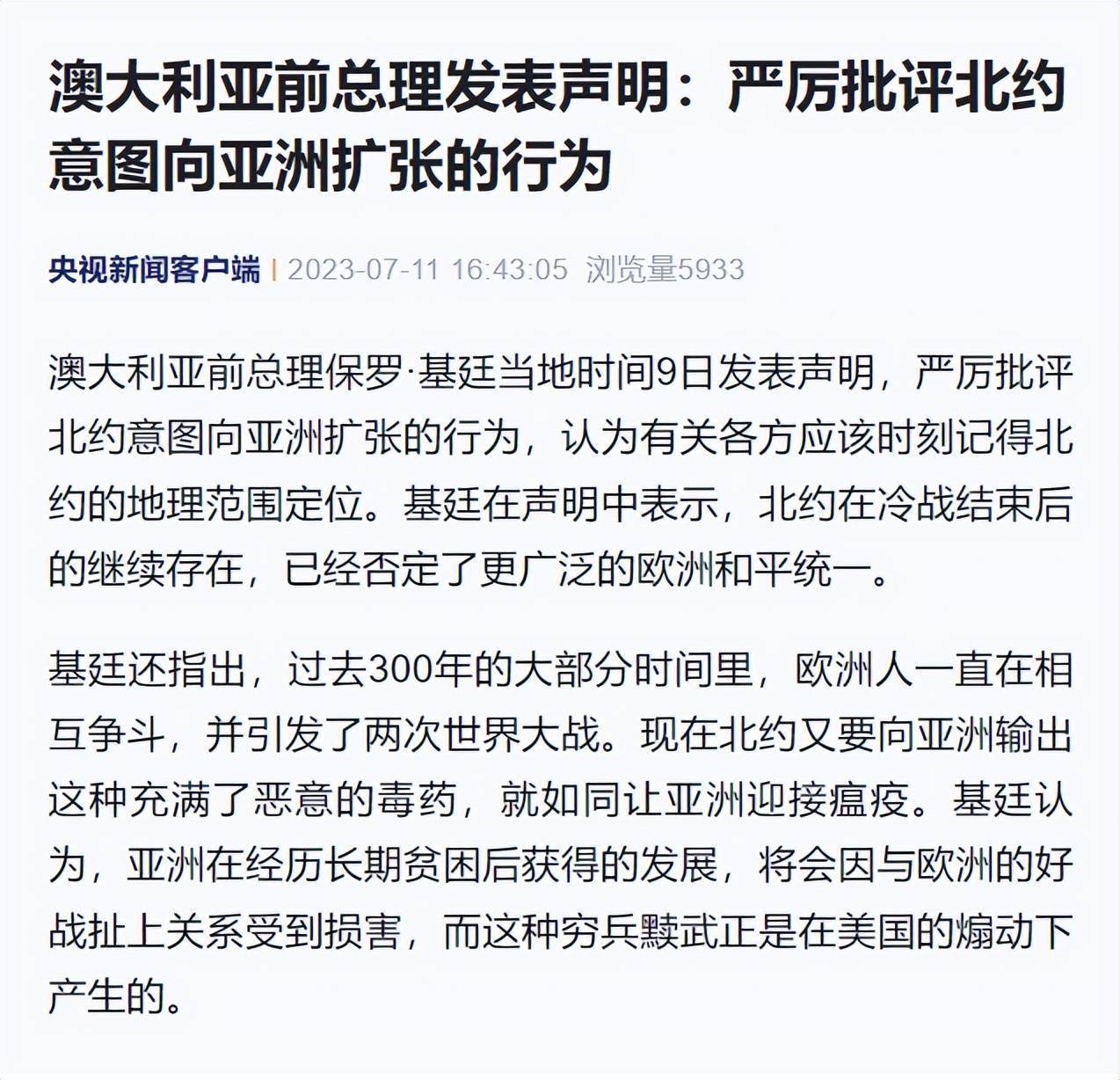 澳大利亚前总理发表声明：严厉批评北约意图向亚洲扩张的行为

央视新闻客户端 | 2023-07-11 16:43:05 浏览量5933

澳大利亚前总理保罗·基廷当地时间9日发表声明，严厉批评北约意图向亚洲扩张的行为，认为有关各方应该时刻记得北约的地理范围定位。基廷在声明中表示，北约在冷战结束后的继续存在，已经否定了更广泛的欧洲和平统一。

基廷还指出，过去300年的大部分时间里，欧洲人一直在相互争斗，并引发了两次世界大战。现在北约又要向亚洲输出这种充满了恶意的毒药，就如同让亚洲迎接瘟疫。基廷认为，亚洲在经历长期贫困后获得的发展，将会因与欧洲的好战扯上关系受到损害，而这种穷兵黩武正是在美国的煽动下产生的。